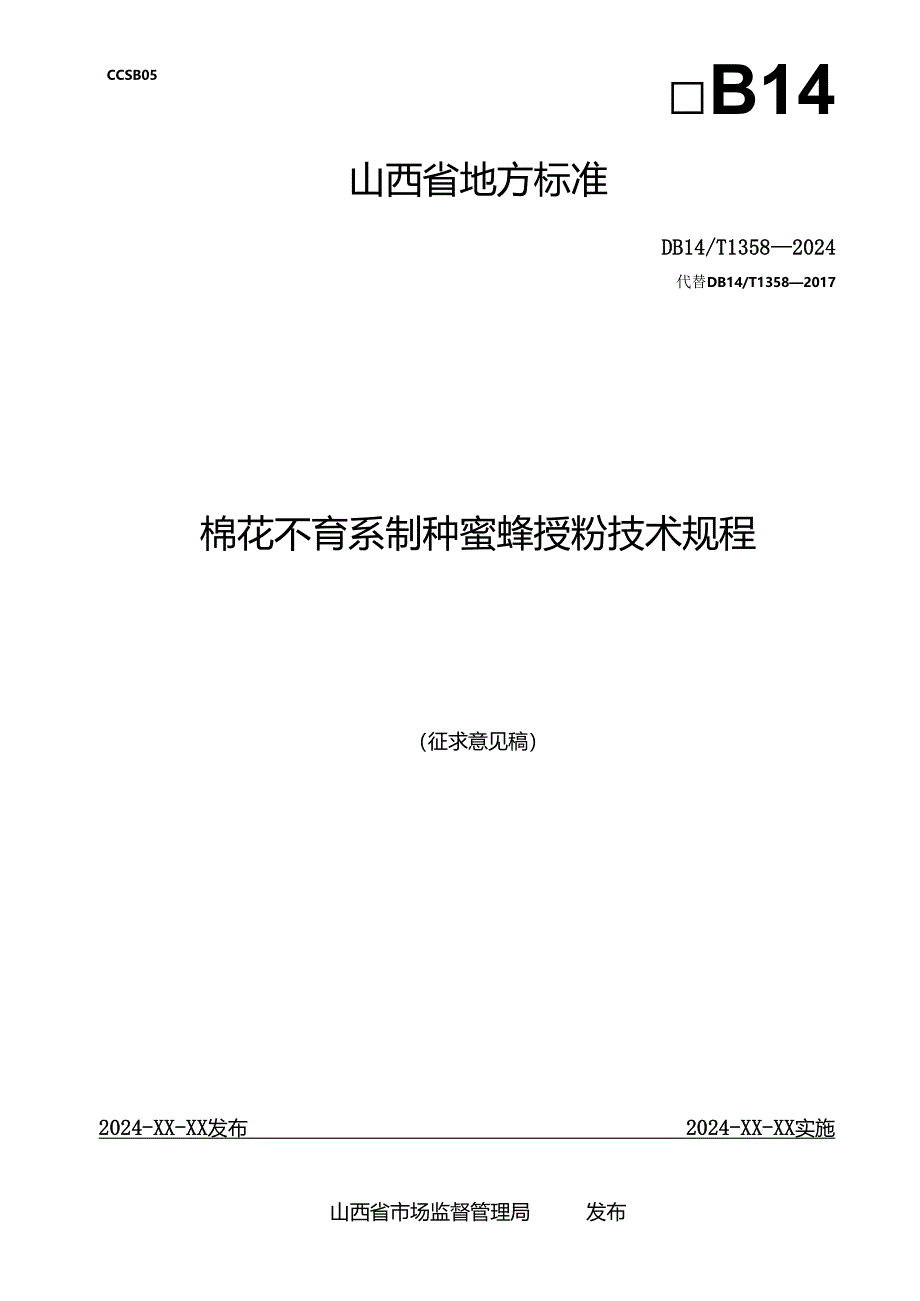 CCSB05

□B14

山西省地方标准

DB14/T1358—2024

代替DB14/T1358—2017

棉花不育系制种蜜蜂授粉技术规程

（征求意见稿）

2024-XX-XX发布

2024-XX-XX实施

山西省市场监督管理局 发布